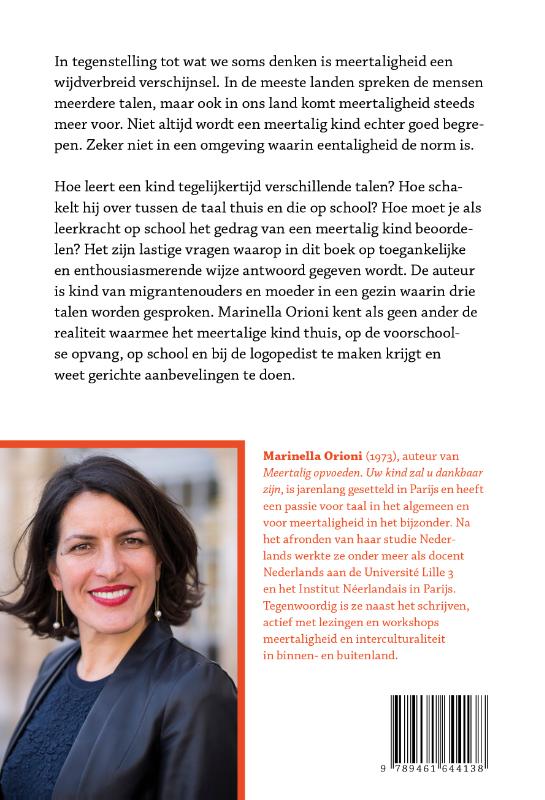 In tegenstelling tot wat we soms denken is meertaligheid een wijdverbreid verschijnsel. In de meeste landen spreken de mensen meerdere talen, maar ook in ons land komt meertaligheid steeds meer voor. Niet altijd wordt een meertalig kind echter goed begrepen. Zeker niet in een omgeving waarin eentaligheid de norm is.

Hoe leert een kind tegelijkertijd verschillende talen? Hoe schakelt hij over tussen de taal thuis en die op school? Hoe moet je als leerkracht op school het gedrag van een meertalig kind beoordelen? Het zijn lastige vragen waarop in dit boek op toegankelijke en enthousiasmerende wijze antwoord gegeven wordt. De auteur is kind van migrantenouders en moeder in een gezin waarin drie talen worden gesproken. Marinella Orioni kent als geen ander de realiteit waarmee het meertalige kind thuis, op de voorschoolse opvang, op school en bij de logopedist te maken krijgt en weet gerichte aanbevelingen te doen.

Marinella Orioni (1973), auteur van Meertalig opvoeden. Uw kind zal u dankbaar zijn, is jarenlang gesetteld in Parijs en heeft een passie voor taal in het algemeen en voor meertaligheid in het bijzonder. Na het afronden van haar studie Nederlands werkte ze onder meer als docent Nederlands aan de Université Lille 3 en het Institut Néerlandais in Parijs. Tegenwoordig is ze naast het schrijven, actief met lezingen en workshops meertaligheid en interculturaliteit in binnen- en buitenland.

9 789461 644138